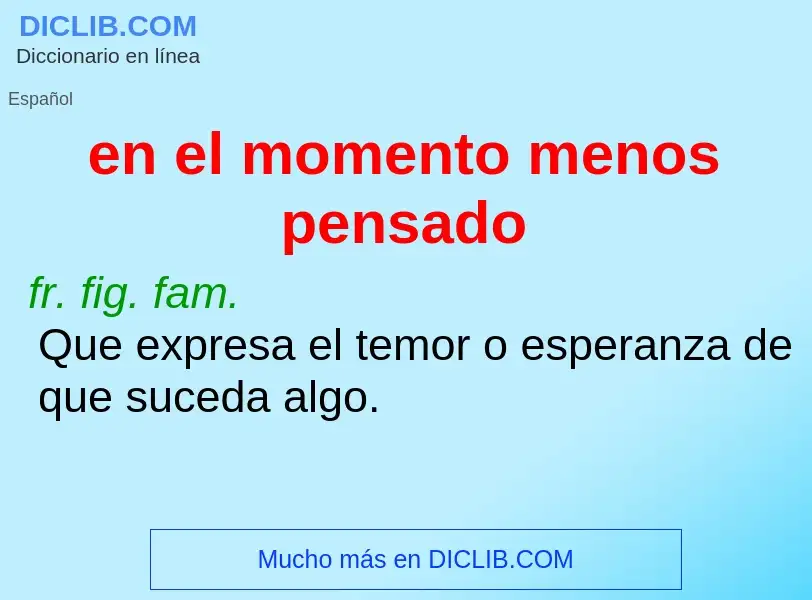 DICLIB.COM
Diccionario en línea

Español

en el momento menos pensado

fr. fig. fam.

Que expresa el temor o esperanza de que suceda algo.

Mucho más en DICLIB.COM